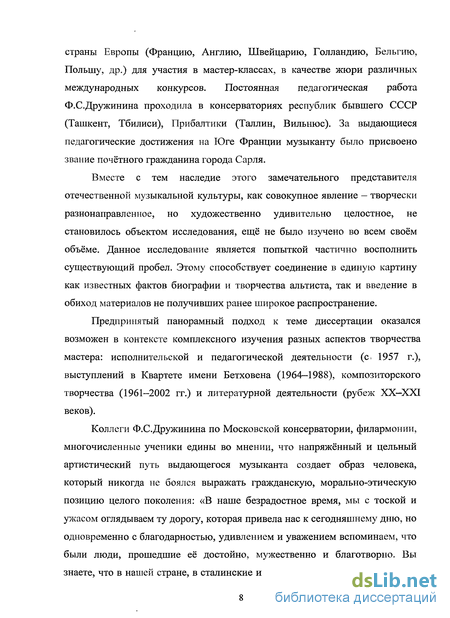 страны Европы (Францию, Англию, Швейцарию, Голландию, Бельгию, Польшу, др.) для участия в мастер-классах, в качестве жюри различных международных конкурсов. Постоянная педагогическая работа Ф.С.Дружинина проходила в консерваториях республик бывшего СССР (Ташкент, Тбилиси), Прибалтики (Таллин, Вильнюс). За выдающиеся педагогические достижения на Юге Франции музыканту было присвоено звание почётного гражданина города Сарля.

Вместе с тем наследие этого замечательного представителя отечественной музыкальной культуры, как совокупное явление – творчески разнонаправленное, но художественно удивительно целостное, не становилось объектом исследования, ещё не было изучено во всем своём объёме. Данное исследование является попыткой частично восполнить существующий пробел. Этому способствует соединение в единую картину как известных фактов биографии и творчества альтиста, так и введение в обиход материалов не получивших ранее широкое распространение.

Предпринятый панорамный подход к теме диссертации оказался возможен в контексте комплексного изучения разных аспектов творчества мастера: исполнительской и педагогической деятельности (с 1957 г.), выступлений в Квартете имени Бетховена (1964–1988), композиторского творчества (1961–2002 гг.) и литературной деятельности (рубеж XX–XXI веков).

Коллеги Ф.С.Дружинина по Московской консерватории, филармонии, многочисленные ученики едины во мнении, что напряжённый и цельный артистический путь выдающегося музыканта создает образ человека, который никогда не боялся выражать гражданскую, морально-этическую позицию целого поколения: «В наше безрадостное время, мы с тоской и ужасом оглядываем ту дорогу, которая привела нас к сегодняшнему дню, но одновременно с благодарностью, удивлением и уважением вспоминаем, что были люди, прошедшие её достойно, мужественно и благотворно. Вы знаете, что в нашей стране, в сталинские и

8

dsLib.net
библиотека диссертаций